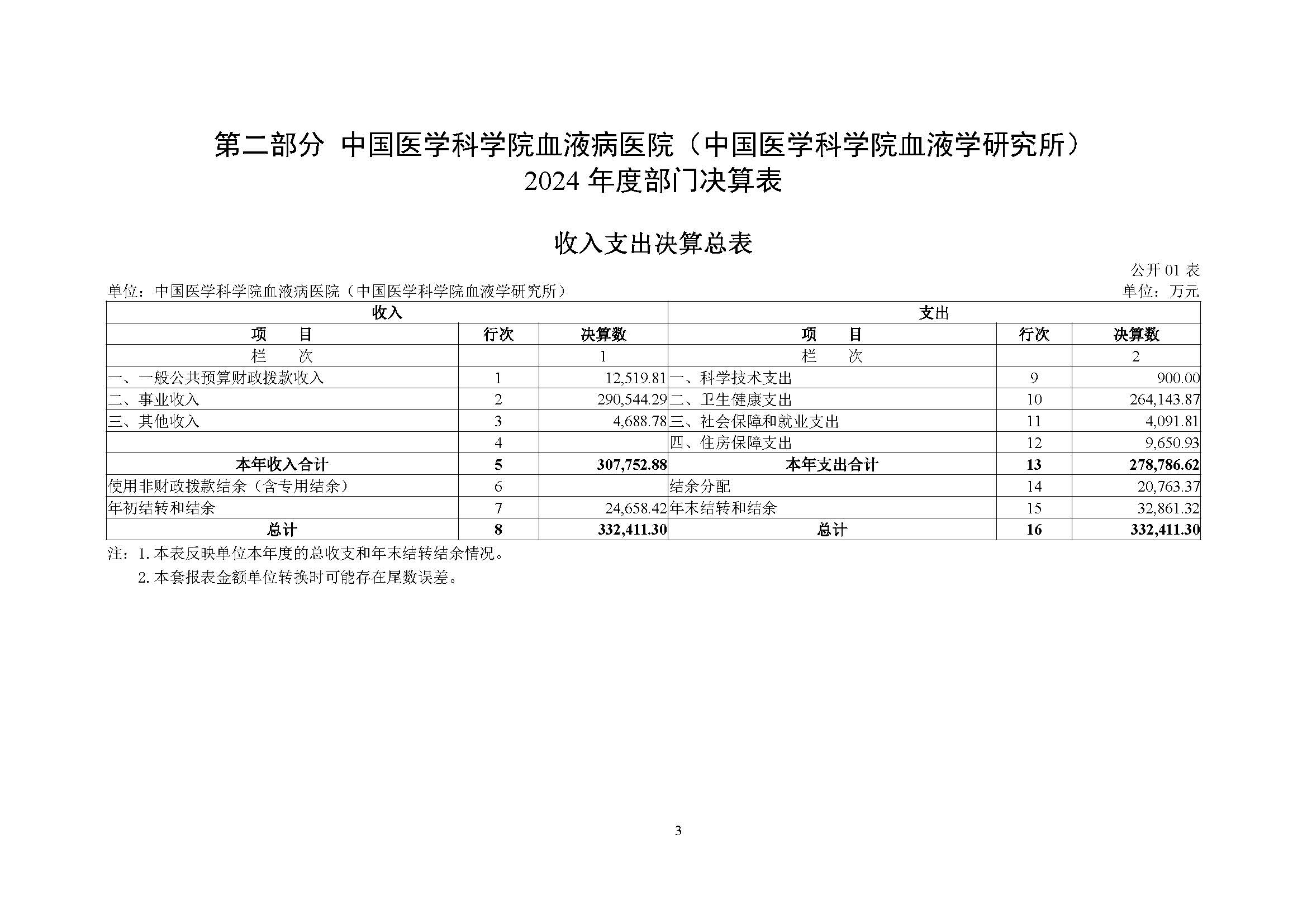 第二部分 中国医学科学院血液病医院（中国医学科学院血液学研究所）
2024 年度部门决算表

收入支出决算总表

公开 01 表

单位：中国医学科学院血液病医院（中国医学科学院血液学研究所）

单位：万元

| 收入 | | | 支出 | | |
|---|---|---|---|---|---|
| 项 目 | 行次 | 决算数 | 项 目 | 行次 | 决算数 |
| 栏 次 | | 1 | 栏 次 | | 2 |
| 一、一般公共预算财政拨款收入 | 1 | 12,519.81 | 一、科学技术支出 | 9 | 900.00 |
| 二、事业收入 | 2 | 290,544.29 | 二、卫生健康支出 | 10 | 264,143.87 |
| 三、其他收入 | 3 | 4,688.78 | 三、社会保障和就业支出 | 11 | 4,091.81 |
| | 4 | | 四、住房保障支出 | 12 | 9,650.93 |
| 本年收入合计 | 5 | 307,752.88 | 本年支出合计 | 13 | 278,786.62 |
| 使用非财政拨款结余（含专用结余） | 6 | | 结余分配 | 14 | 20,763.37 |
| 年初结转和结余 | 7 | 24,658.42 | 年末结转和结余 | 15 | 32,861.32 |
| 总计 | 8 | 332,411.30 | 总计 | 16 | 332,411.30 |

注：1. 本表反映单位本年度的总收支和年末结转结余情况。
2. 本套报表金额单位转换时可能存在尾数误差。

3